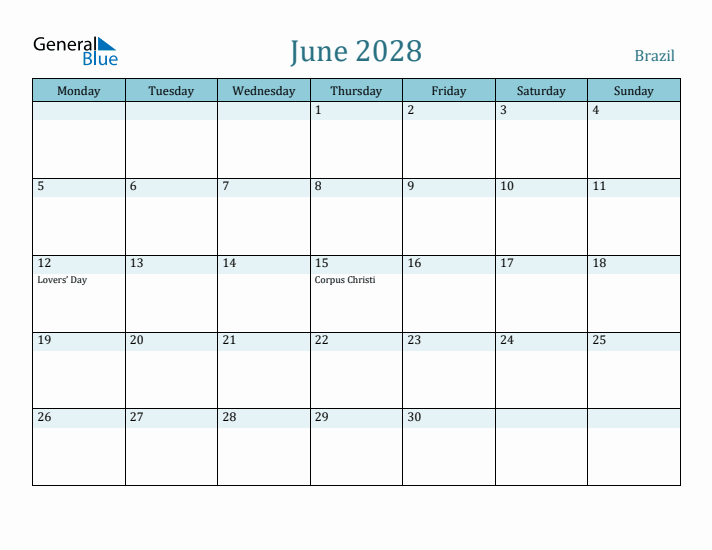 General Blue

June 2028

Brazil

| Monday | Tuesday | Wednesday | Thursday | Friday | Saturday | Sunday |
|---|---|---|---|---|---|---|
| | | | 1 | 2 | 3 | 4 |
| 5 | 6 | 7 | 8 | 9 | 10 | 11 |
| 12 Lovers' Day | 13 | 14 | 15 Corpus Christi | 16 | 17 | 18 |
| 19 | 20 | 21 | 22 | 23 | 24 | 25 |
| 26 | 27 | 28 | 29 | 30 | | |